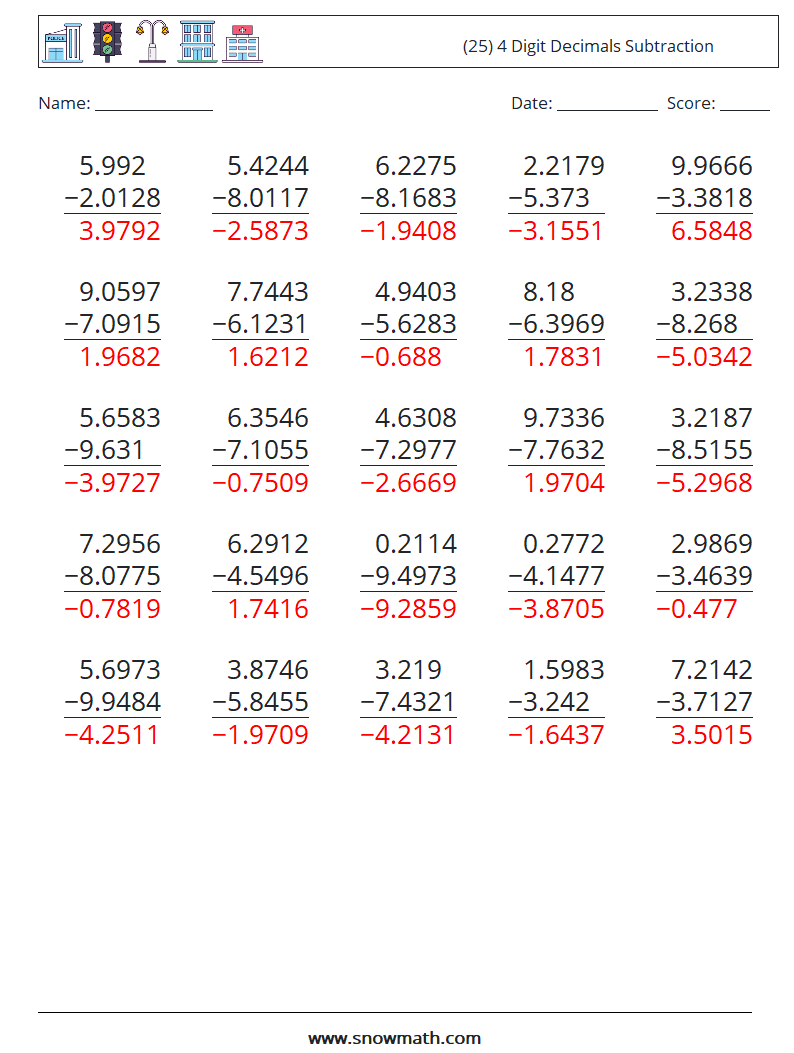 (25) 4 Digit Decimals Subtraction

Name: ______________ Date: ____________ Score: ______

| | | | | |
|---|---|---|---|---|
| 5.992 | 5.4244 | 6.2275 | 2.2179 | 9.9666 |
| −2.0128 | −8.0117 | −8.1683 | −5.373 | −3.3818 |
| 3.9792 | −2.5873 | −1.9408 | −3.1551 | 6.5848 |
| 9.0597 | 7.7443 | 4.9403 | 8.18 | 3.2338 |
| −7.0915 | −6.1231 | −5.6283 | −6.3969 | −8.268 |
| 1.9682 | 1.6212 | −0.688 | 1.7831 | −5.0342 |
| 5.6583 | 6.3546 | 4.6308 | 9.7336 | 3.2187 |
| −9.631 | −7.1055 | −7.2977 | −7.7632 | −8.5155 |
| −3.9727 | −0.7509 | −2.6669 | 1.9704 | −5.2968 |
| 7.2956 | 6.2912 | 0.2114 | 0.2772 | 2.9869 |
| −8.0775 | −4.5496 | −9.4973 | −4.1477 | −3.4639 |
| −0.7819 | 1.7416 | −9.2859 | −3.8705 | −0.477 |
| 5.6973 | 3.8746 | 3.219 | 1.5983 | 7.2142 |
| −9.9484 | −5.8455 | −7.4321 | −3.242 | −3.7127 |
| −4.2511 | −1.9709 | −4.2131 | −1.6437 | 3.5015 |

www.snowmath.com